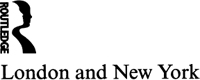 ROUTLEDGE

London and New York